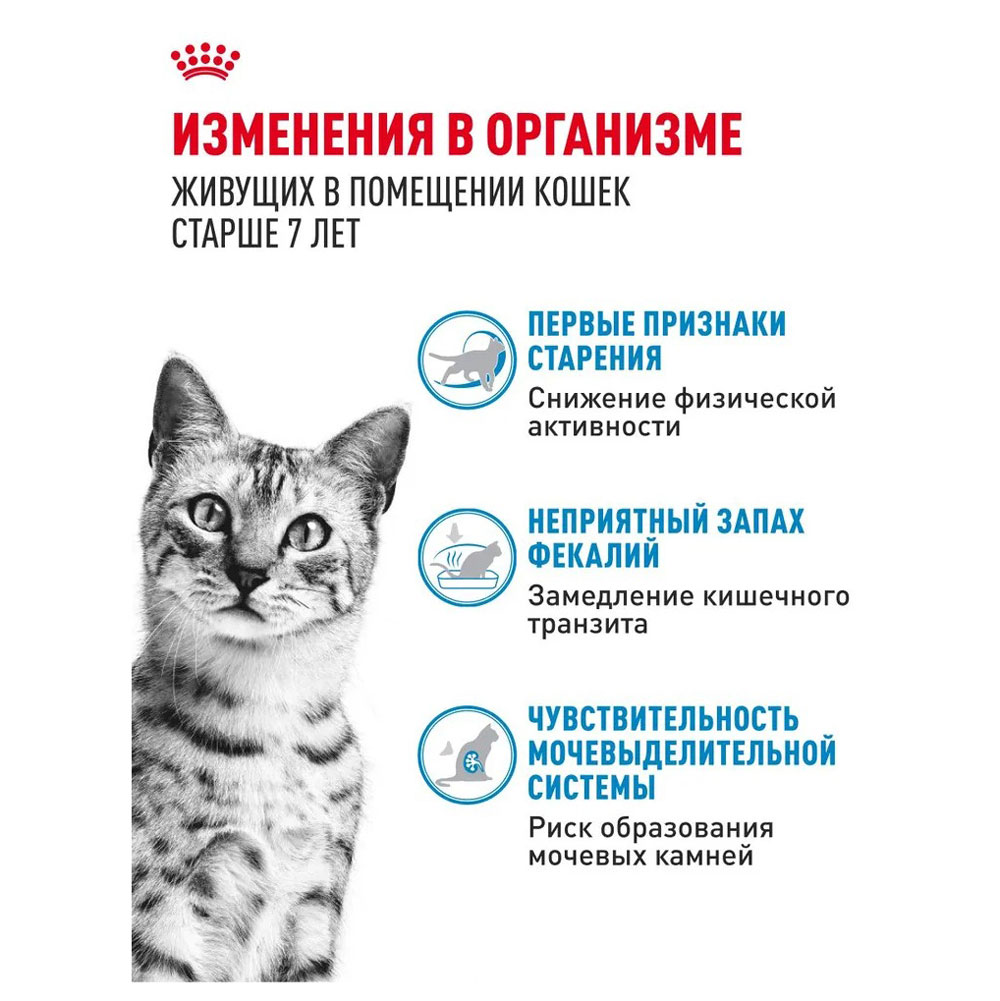 ИЗМЕНЕНИЯ В ОРГАНИЗМЕ
ЖИВУЩИХ В ПОМЕЩЕНИИ КОШЕК СТАРШЕ 7 ЛЕТ

ПЕРВЫЕ ПРИЗНАКИ СТАРЕНИЯ
Снижение физической активности

НЕПРИЯТНЫЙ ЗАПАХ ФЕКАЛИЙ
Замедление кишечного транзита

ЧУВСТВИТЕЛЬНОСТЬ МОЧЕВЫДЕЛИТЕЛЬНОЙ СИСТЕМЫ
Риск образования мочевых камней